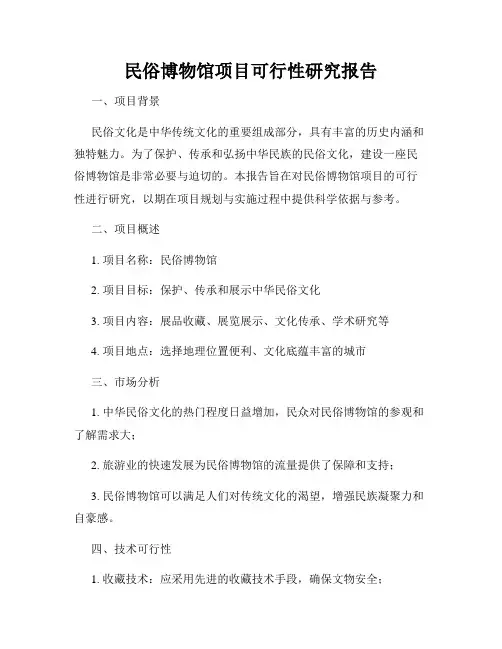 民俗博物馆项目可行性研究报告

一、项目背景

民俗文化是中华传统文化的重要组成部分，具有丰富的历史内涵和独特魅力。为了保护、传承和弘扬中华民族的民俗文化，建设一座民俗博物馆是非常必要与迫切的。本报告旨在对民俗博物馆项目的可行性进行研究，以期在项目规划与实施过程中提供科学依据与参考。

二、项目概述

1. 项目名称：民俗博物馆

2. 项目目标：保护、传承和展示中华民俗文化

3. 项目内容：展品收藏、展览展示、文化传承、学术研究等

4. 项目地点：选择地理位置便利、文化底蕴丰富的城市

三、市场分析

1. 中华民俗文化的热门程度日益增加，民众对民俗博物馆的参观和了解需求大；

2. 旅游业的快速发展为民俗博物馆的流量提供了保障和支持；

3. 民俗博物馆可以满足人们对传统文化的渴望，增强民族凝聚力和自豪感。

四、技术可行性

1. 收藏技术：应采用先进的收藏技术手段，确保文物安全；